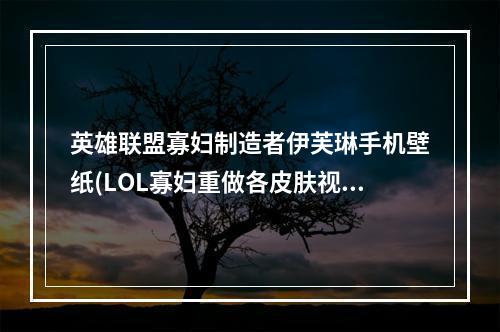 英雄联盟寡妇制造者伊芙琳手机壁纸(LOL寡妇重做各皮肤视...